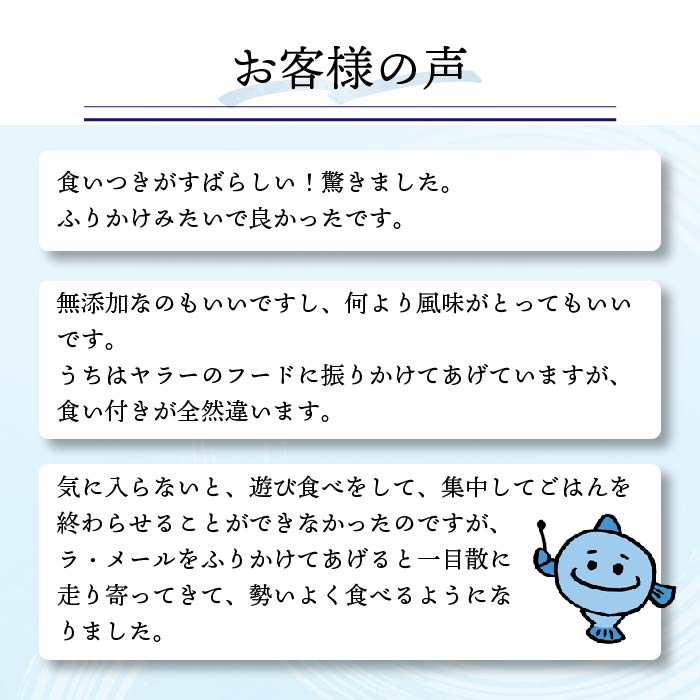 お客様の声

食いつきがすばらしい！驚きました。
ふりかけみたいで良かったです。

無添加なのもいいですし、何より風味がとってもいいです。
うちはヤラーのフードに振りかけてあげていますが、食い付きが全然違います。

気に入らないと、遊び食べをして、集中してごはんを終わらせることができなかったのですが、ラ・メールをふりかけてあげると一目散に走り寄ってきて、勢いよく食べるようになりました。